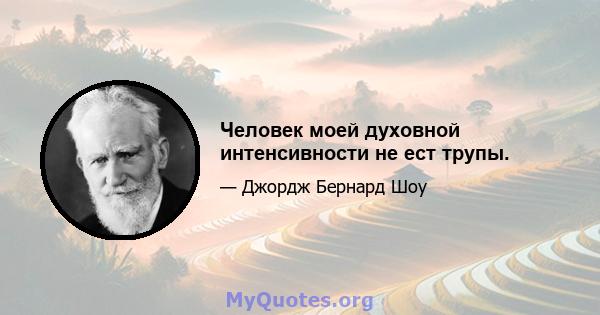 Человек моей духовной интенсивности не ест трупы.

— Джордж Бернард Шоу

MyQuotes.org